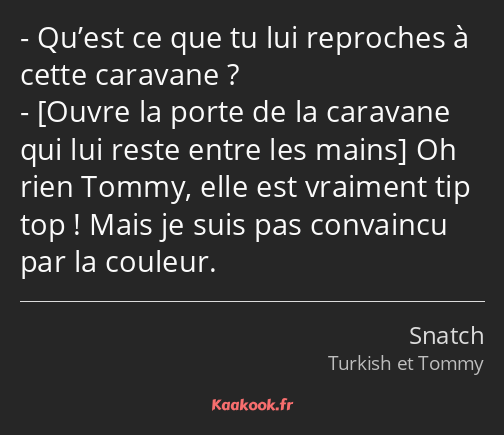 - Qu’est ce que tu lui reproches à cette caravane ?
- [Ouvre la porte de la caravane qui lui reste entre les mains] Oh rien Tommy, elle est vraiment tip top ! Mais je suis pas convaincu par la couleur.

Snatch
Turkish et Tommy

Kaakook.fr